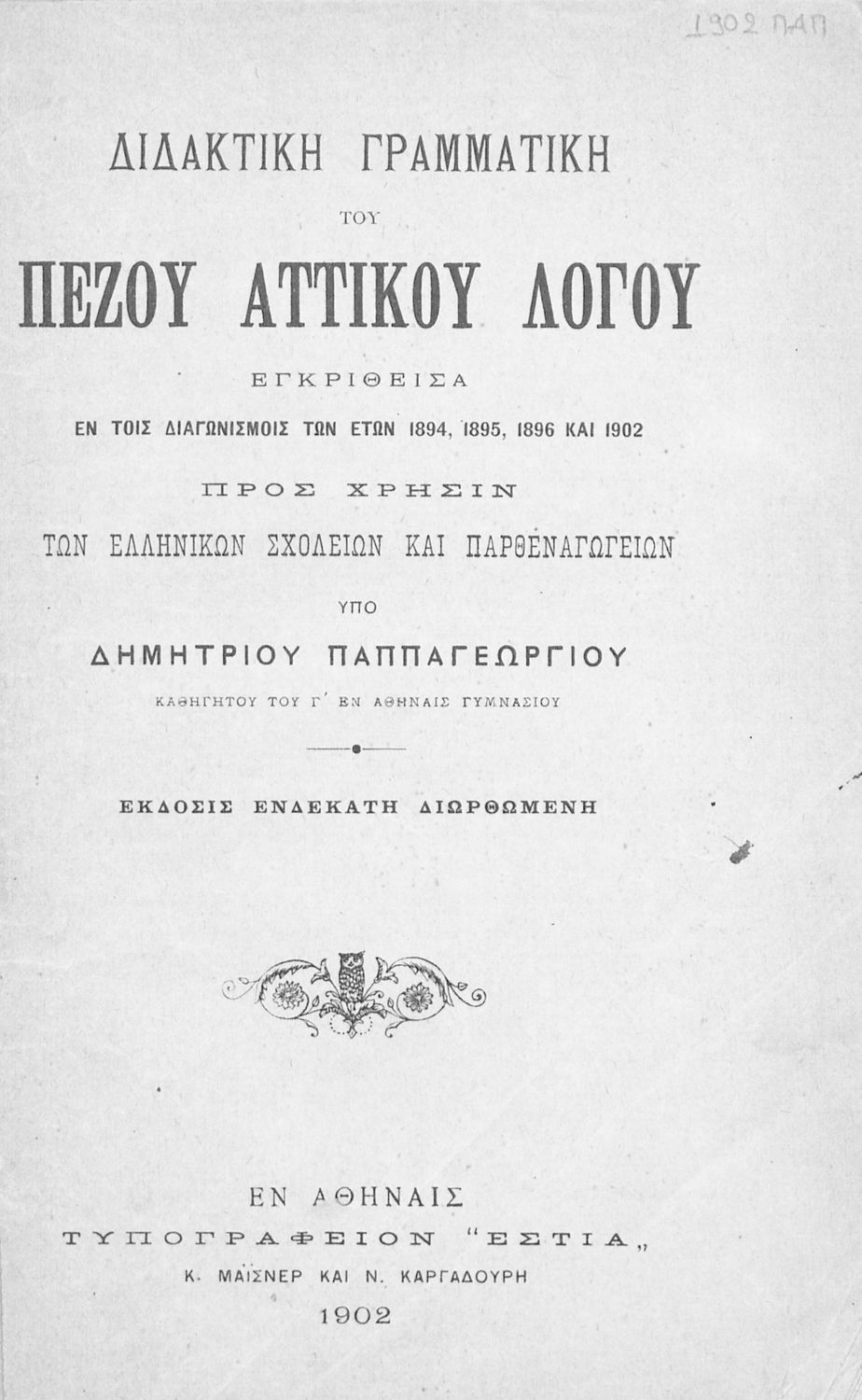 1902 ΠΑΠ

ΔΙΔΑΚΤΙΚΗ ΓΡΑΜΜΑΤΙΚΗ

ΤΟΥ

ΠΕΖΟΥ ΑΤΤΙΚΟΥ ΛΟΓΟΥ

ΕΓΚΡΙΘΕΙΣΑ

ΕΝ ΤΟΙΣ ΔΙΑΓΩΝΙΣΜΟΙΣ ΤΩΝ ΕΤΩΝ 1894, 1895, 1896 ΚΑΙ 1902

ΠΡΟΣ ΧΡΗΣΙΝ

ΤΩΝ ΕΛΛΗΝΙΚΩΝ ΣΧΟΛΕΙΩΝ ΚΑΙ ΠΑΡΘΕΝΑΓΩΓΕΙΩΝ

ΥΠΟ

ΔΗΜΗΤΡΙΟΥ ΠΑΠΠΑΓΕΩΡΓΙΟΥ

ΚΑΘΗΓΗΤΟΥ ΤΟΥ Γ΄ ΕΝ ΑΘΗΝΑΙΣ ΓΥΜΝΑΣΙΟΥ

ΕΚΔΟΣΙΣ ΕΝΔΕΚΑΤΗ ΔΙΩΡΘΩΜΕΝΗ

ΕΝ ΑΘΗΝΑΙΣ
ΤΥΠΟΓΡΑΦΕΙΟΝ "ΕΣΤΙΑ„
Κ. ΜΑΪΣΝΕΡ ΚΑΙ Ν. ΚΑΡΓΑΔΟΥΡΗ
1902